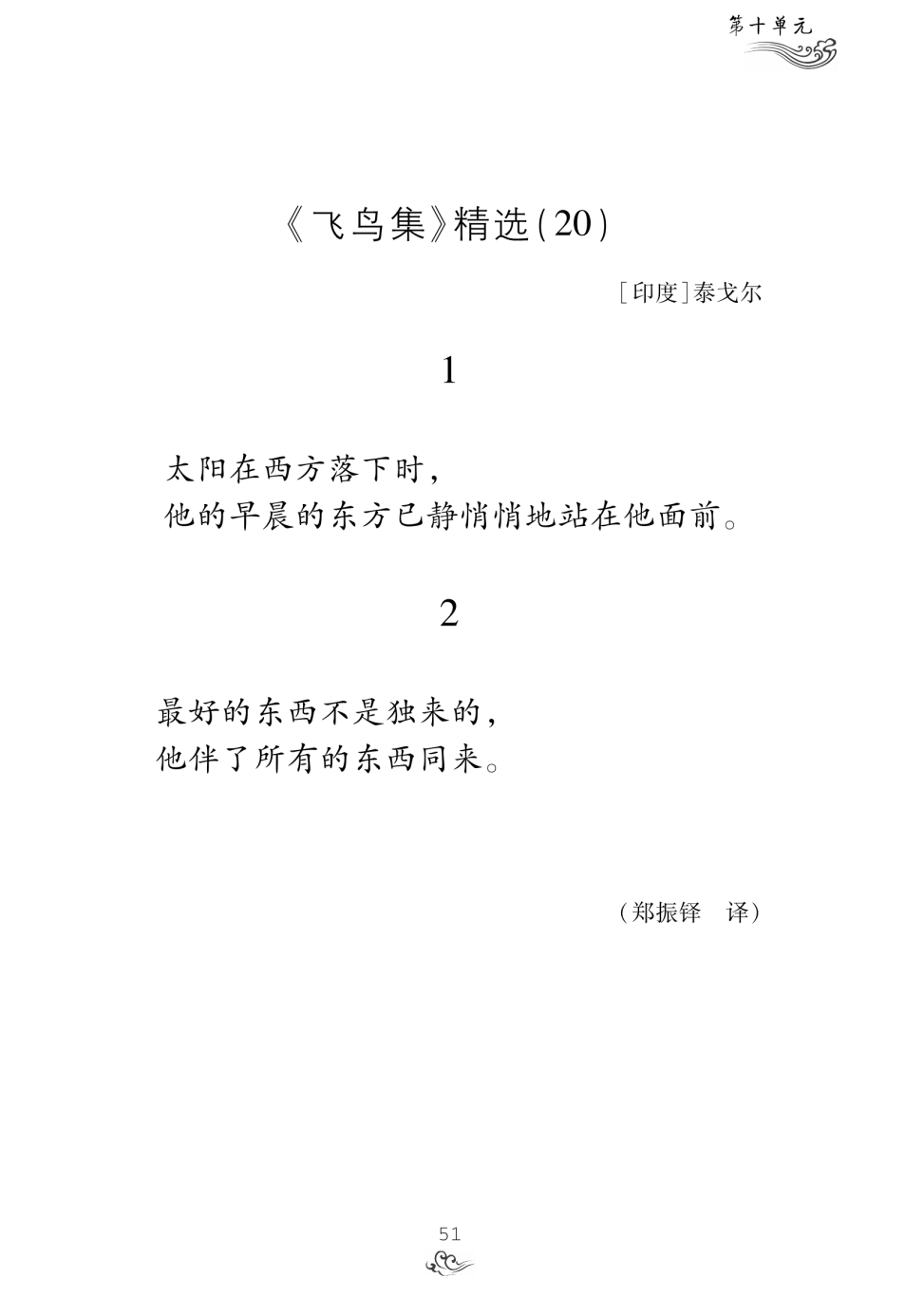 第十单元

《飞鸟集》精选（20）

［印度］泰戈尔

1

太阳在西方落下时，
他的早晨的东方已静悄悄地站在他面前。

2

最好的东西不是独来的，
他伴了所有的东西同来。

（郑振铎　译）

51